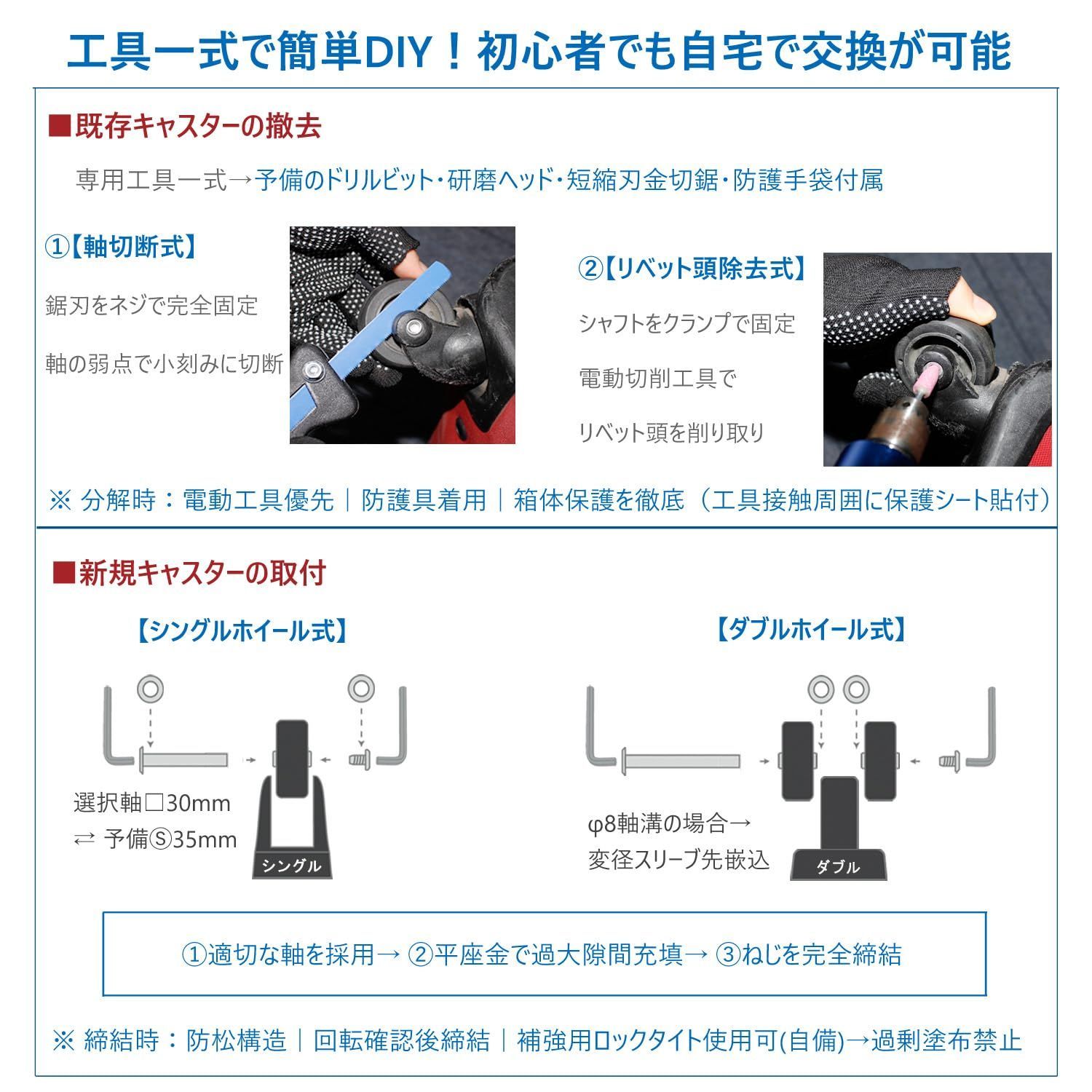 工具一式で簡単DIY！初心者でも自宅で交換が可能

■既存キャスターの撤去

専用工具一式→予備のドリルビット・研磨ヘッド・短縮刃金切鋸・防護手袋付属

①【軸切断式】

鋸刃をネジで完全固定

軸の弱点で小刻みに切断

②【リベット頭除去式】

シャフトをクランプで固定

電動切削工具で

リベット頭を削り取り

※ 分解時：電動工具優先｜防護具着用｜箱体保護を徹底（工具接触周囲に保護シート貼付）

■新規キャスターの取付

【シングルホイール式】

選択軸□30mm
⇄ 予備Ⓢ35mm

シングル

【ダブルホイール式】

φ8軸溝の場合→
変径スリーブ先嵌込

ダブル

①適切な軸を採用→ ②平座金で過大隙間充填→ ③ねじを完全締結

※ 締結時：防松構造｜回転確認後締結｜補強用ロックタイト使用可(自備)→過剰塗布禁止